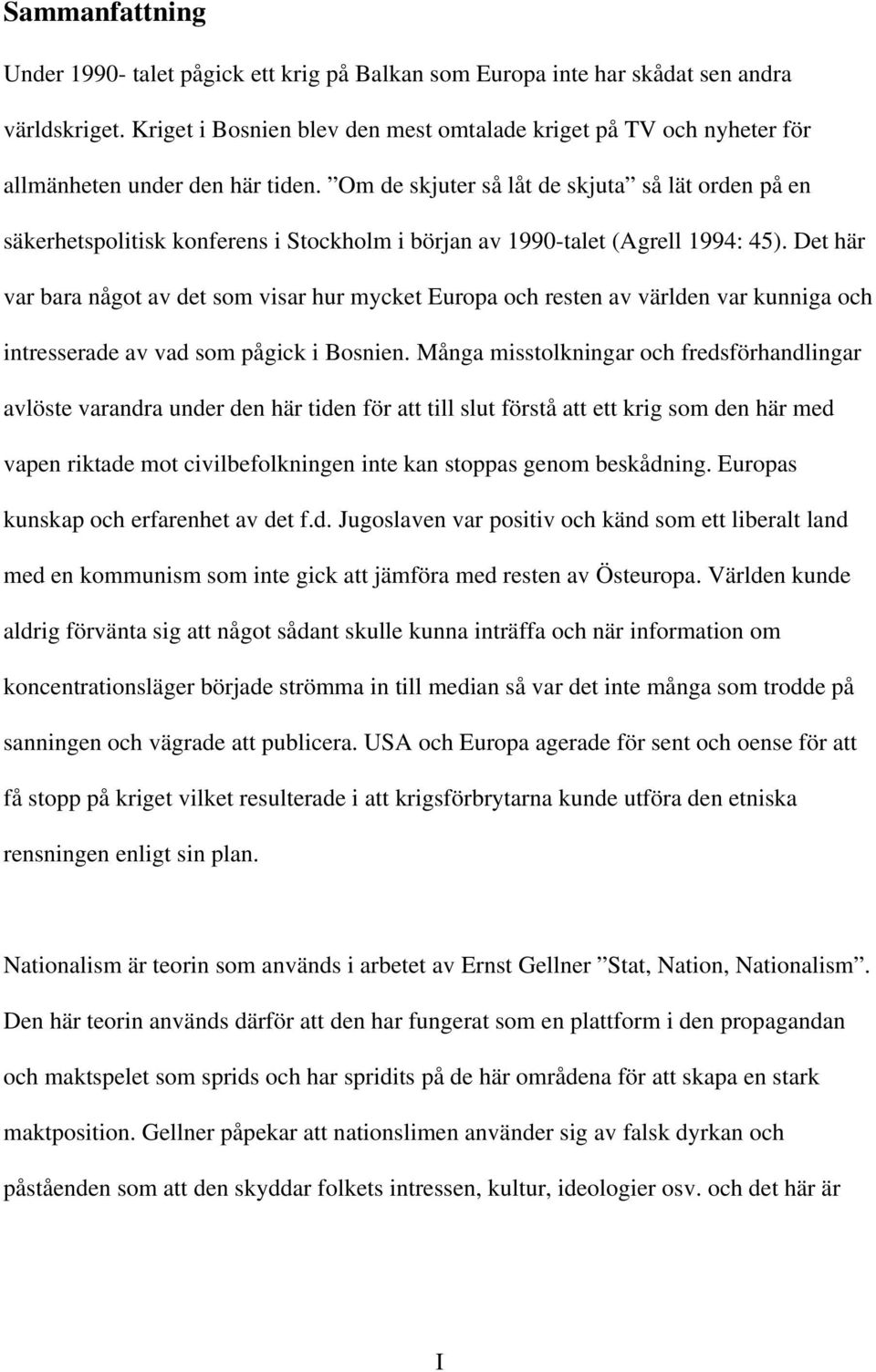 Sammanfattning

Under 1990- talet pågick ett krig på Balkan som Europa inte har skådat sen andra världskriget. Kriget i Bosnien blev den mest omtalade kriget på TV och nyheter för allmänheten under den här tiden. ”Om de skjuter så låt de skjuta” så lät orden på en säkerhetspolitisk konferens i Stockholm i början av 1990-talet (Agrell 1994: 45). Det här var bara något av det som visar hur mycket Europa och resten av världen var kunniga och intresserade av vad som pågick i Bosnien. Många misstolkningar och fredsförhandlingar avlöste varandra under den här tiden för att till slut förstå att ett krig som den här med vapen riktade mot civilbefolkningen inte kan stoppas genom beskådning. Europas kunskap och erfarenhet av det f.d. Jugoslaven var positiv och känd som ett liberalt land med en kommunism som inte gick att jämföra med resten av Östeuropa. Världen kunde aldrig förvänta sig att något sådant skulle kunna inträffa och när information om koncentrationsläger började strömma in till median så var det inte många som trodde på sanningen och vägrade att publicera. USA och Europa agerade för sent och oense för att få stopp på kriget vilket resulterade i att krigsförbrytarna kunde utföra den etniska rensningen enligt sin plan.

Nationalism är teorin som används i arbetet av Ernst Gellner ”Stat, Nation, Nationalism”. Den här teorin används därför att den har fungerat som en plattform i den propagandan och maktspelet som sprids och har spridits på de här områdena för att skapa en stark maktposition. Gellner påpekar att nationslimen använder sig av falsk dyrkan och påståenden som att den skyddar folkets intressen, kultur, ideologier osv. och det här är

I